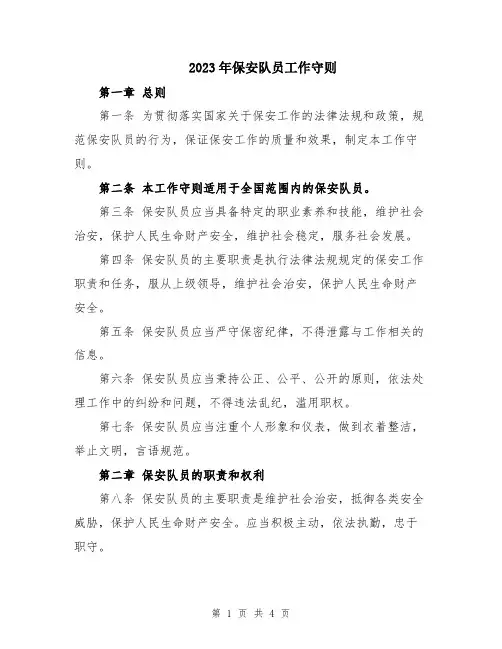 2023年保安队员工作守则

第一章 总则

第一条 为贯彻落实国家关于保安工作的法律法规和政策，规范保安队员的行为，保证保安工作的质量和效果，制定本工作守则。

第二条 本工作守则适用于全国范围内的保安队员。

第三条 保安队员应当具备特定的职业素养和技能，维护社会治安，保护人民生命财产安全，维护社会稳定，服务社会发展。

第四条 保安队员的主要职责是执行法律法规规定的保安工作职责和任务，服从上级领导，维护社会治安，保护人民生命财产安全。

第五条 保安队员应当严守保密纪律，不得泄露与工作相关的信息。

第六条 保安队员应当秉持公正、公平、公开的原则，依法处理工作中的纠纷和问题，不得违法乱纪，滥用职权。

第七条 保安队员应当注重个人形象和仪表，做到衣着整洁，举止文明，言语规范。

第二章 保安队员的职责和权利

第八条 保安队员的主要职责是维护社会治安，抵御各类安全威胁，保护人民生命财产安全。应当积极主动，依法执勤，忠于职守。

第 1 页 共 4 页